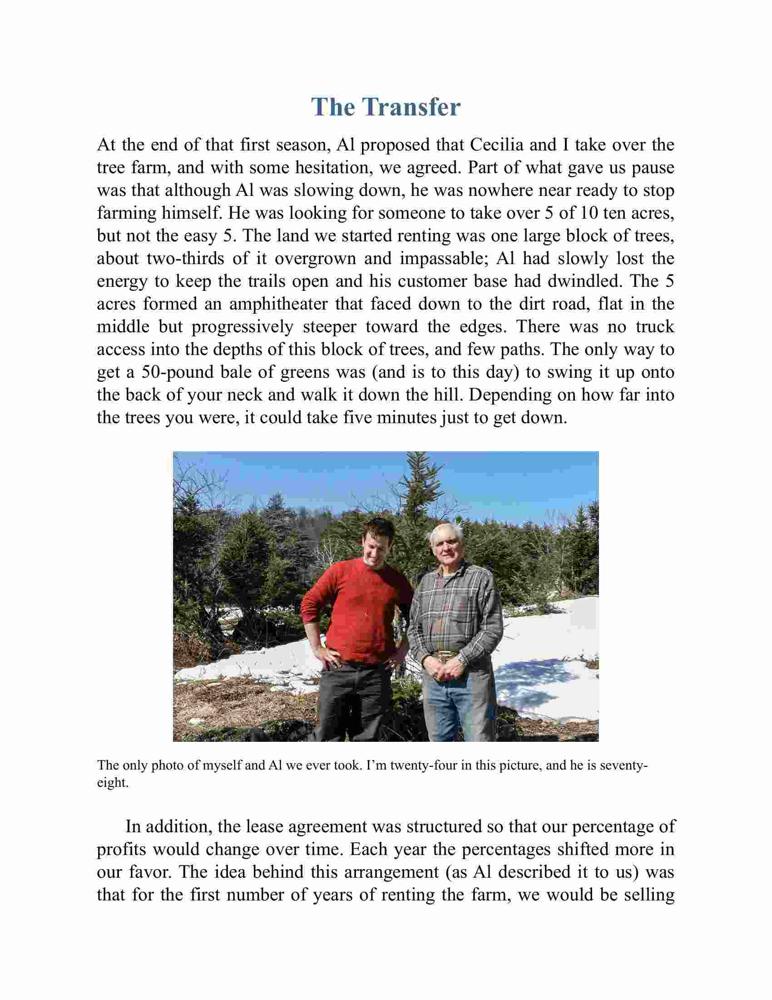 The Transfer

At the end of that first season, Al proposed that Cecilia and I take over the tree farm, and with some hesitation, we agreed. Part of what gave us pause was that although Al was slowing down, he was nowhere near ready to stop farming himself. He was looking for someone to take over 5 of 10 ten acres, but not the easy 5. The land we started renting was one large block of trees, about two-thirds of it overgrown and impassable; Al had slowly lost the energy to keep the trails open and his customer base had dwindled. The 5 acres formed an amphitheater that faced down to the dirt road, flat in the middle but progressively steeper toward the edges. There was no truck access into the depths of this block of trees, and few paths. The only way to get a 50-pound bale of greens was (and is to this day) to swing it up onto the back of your neck and walk it down the hill. Depending on how far into the trees you were, it could take five minutes just to get down.

The only photo of myself and Al we ever took. I'm twenty-four in this picture, and he is seventy-eight.

In addition, the lease agreement was structured so that our percentage of profits would change over time. Each year the percentages shifted more in our favor. The idea behind this arrangement (as Al described it to us) was that for the first number of years of renting the farm, we would be selling